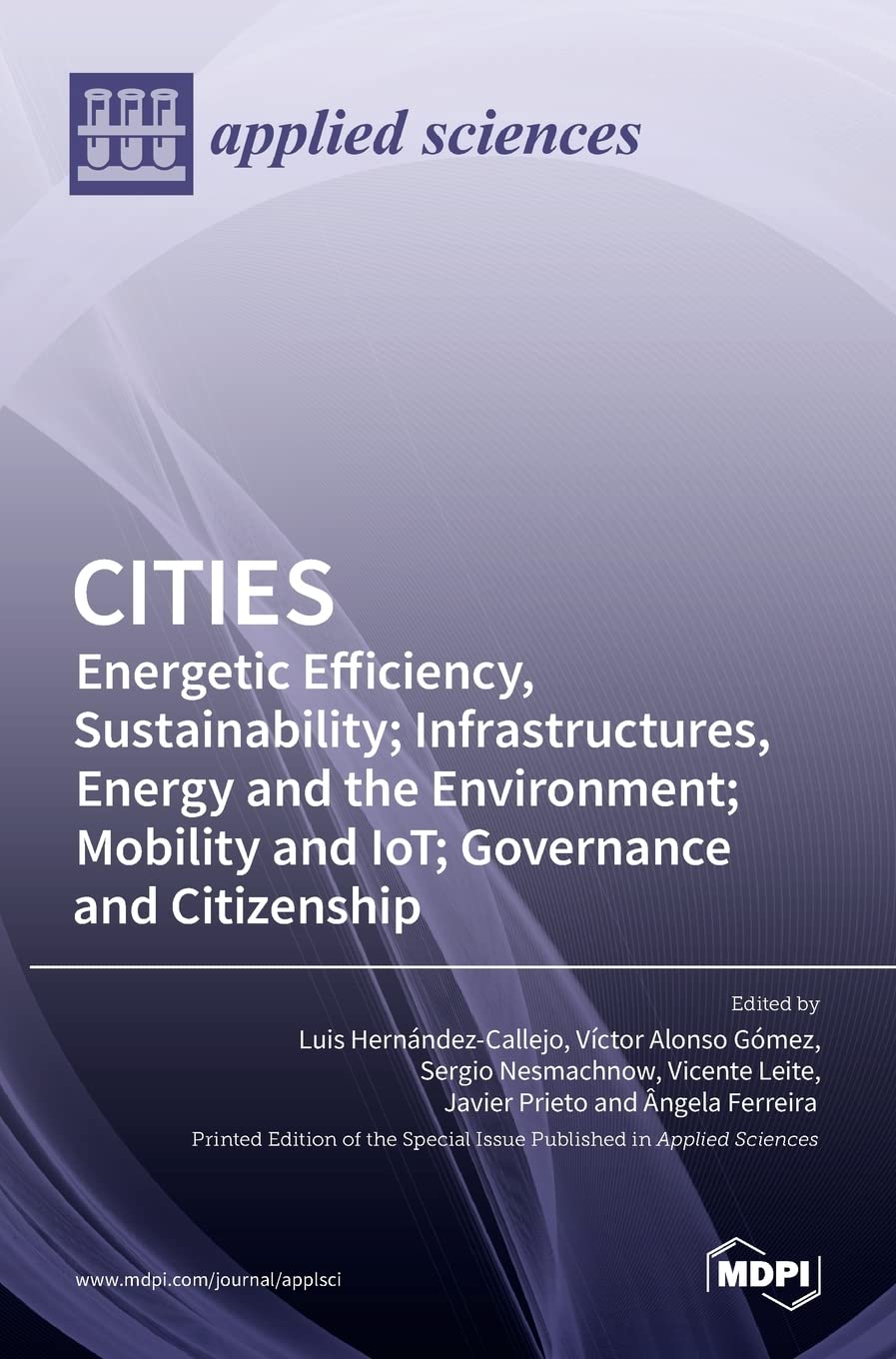 applied sciences

CITIES

Energetic Efficiency, Sustainability; Infrastructures, Energy and the Environment; Mobility and IoT; Governance and Citizenship

Edited by
Luis Hernández-Callejo, Víctor Alonso Gómez, Sergio Nesmachnow, Vicente Leite, Javier Prieto and Ângela Ferreira

Printed Edition of the Special Issue Published in Applied Sciences

www.mdpi.com/journal/applsci

MDPI